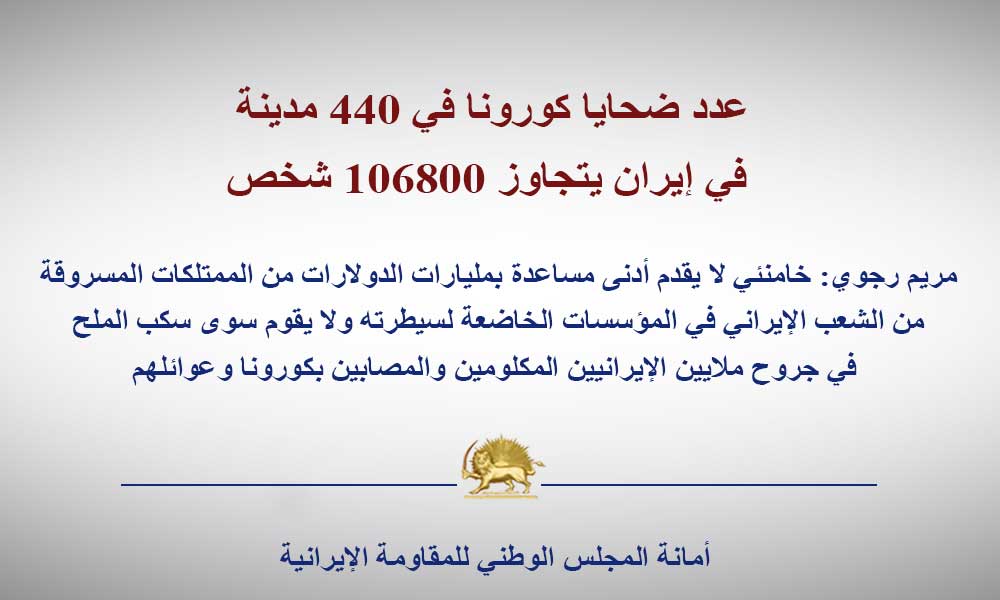 عدد ضحايا كورونا في 440 مدينة
في إيران يتجاوز 106800 شخص

مريم رجوي: خامنئي لا يقدم أدنى مساعدة بمليارات الدولارات من الممتلكات المسروقة من الشعب الإيراني في المؤسسات الخاضعة لسيطرته ولا يقوم سوى سكب الملح في جروح ملايين الإيرانيين المكلومين والمصابين بكورونا وعوائلهم

أمانة المجلس الوطني للمقاومة الإيرانية